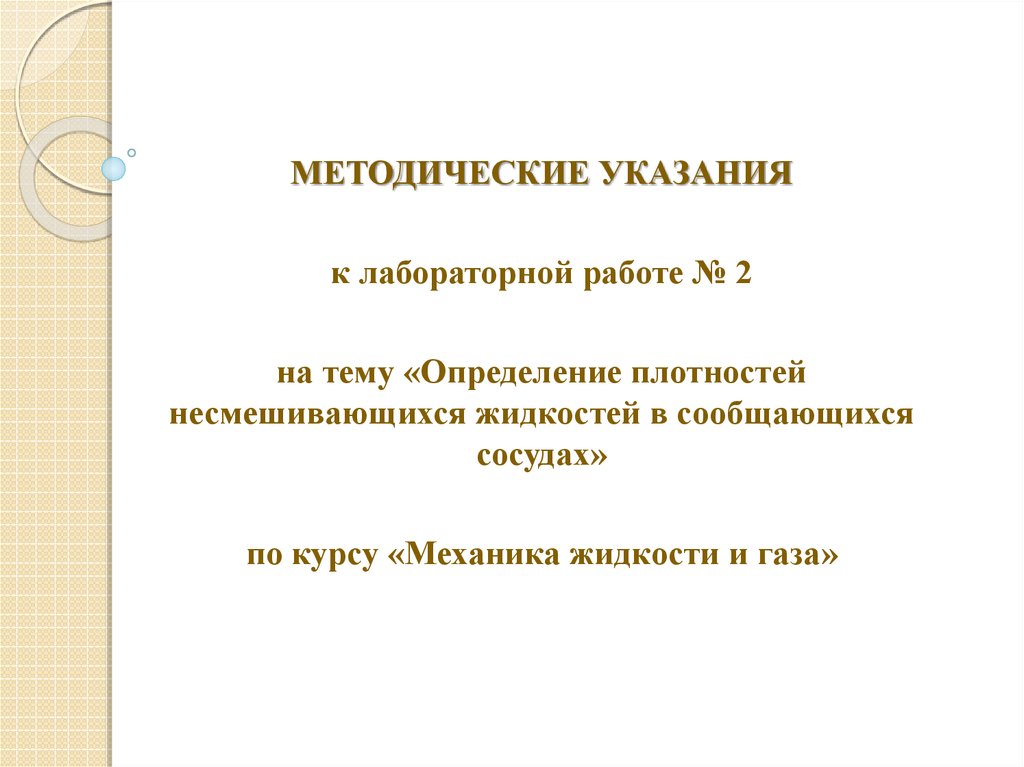 МЕТОДИЧЕСКИЕ УКАЗАНИЯ

к лабораторной работе № 2

на тему «Определение плотностей несмешивающихся жидкостей в сообщающихся сосудах»

по курсу «Механика жидкости и газа»